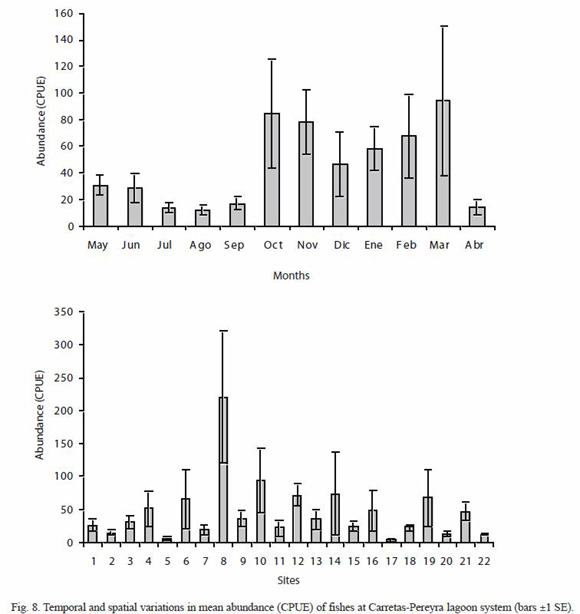 160
140
120
100
80
60
40
20
0

Abundance (CPUE)

May Jun Jul Ago Sep Oct Nov Dic Ene Feb Mar Abr

Months

350
300
250
200
150
100
50
0

Abundance (CPUE)

1 2 3 4 5 6 7 8 9 10 11 12 13 14 15 16 17 18 19 20 21 22

Sites

Fig. 8. Temporal and spatial variations in mean abundance (CPUE) of fishes at Carretas-Pereyra lagoon system (bars ±1 SE).